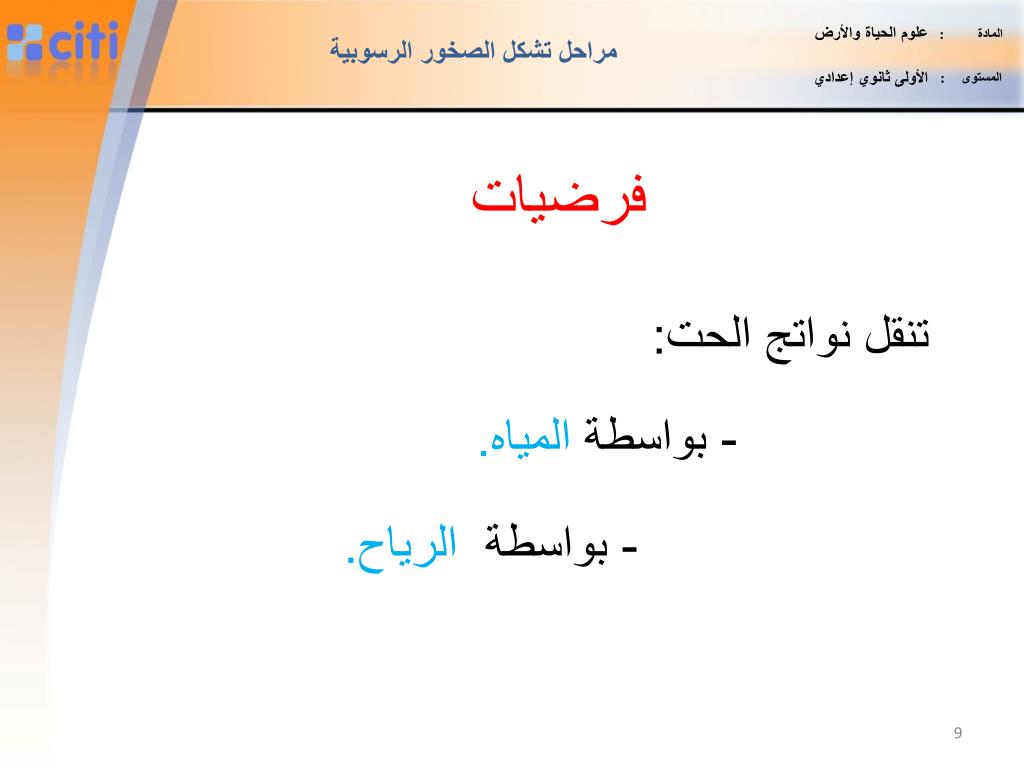 citi

مراحل تشكل الصخور الرسوبية

المادة : علوم الحياة والأرض

المستوى : الأولى ثانوي إعدادي

فرضيات

تنقل نواتج الحت:

- بواسطة المياه.

- بواسطة الرياح.

9